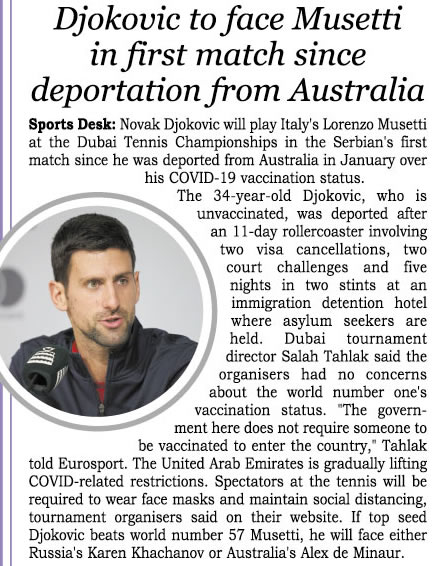 Djokovic to face Musetti in first match since deportation from Australia

Sports Desk: Novak Djokovic will play Italy's Lorenzo Musetti at the Dubai Tennis Championships in the Serbian's first match since he was deported from Australia in January over his COVID-19 vaccination status.

The 34-year-old Djokovic, who is unvaccinated, was deported after an 11-day rollercoaster involving two visa cancellations, two court challenges and five nights in two stints at an immigration detention hotel where asylum seekers are held. Dubai tournament director Salah Tahlak said the organisers had no concerns about the world number one's vaccination status. "The government here does not require someone to be vaccinated to enter the country," Tahlak told Eurosport. The United Arab Emirates is gradually lifting COVID-related restrictions. Spectators at the tennis will be required to wear face masks and maintain social distancing, tournament organisers said on their website. If top seed Djokovic beats world number 57 Musetti, he will face either Russia's Karen Khachanov or Australia's Alex de Minaur.